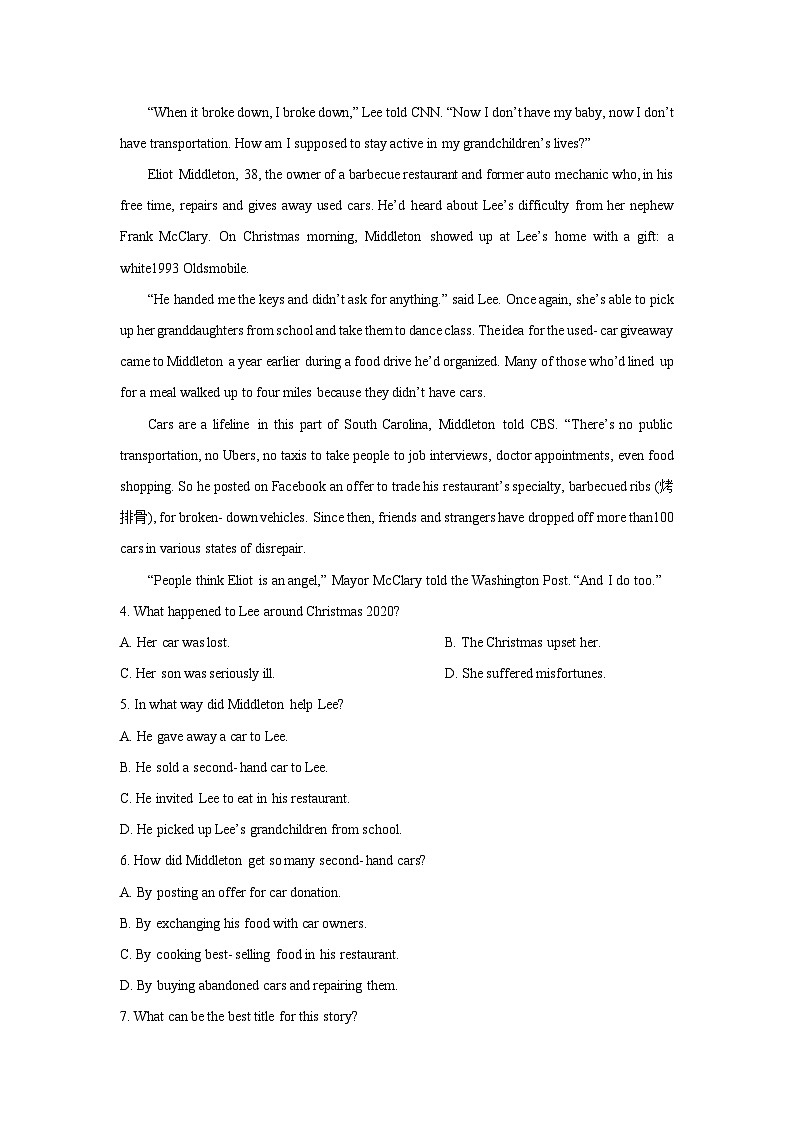 “When it broke down, I broke down,” Lee told CNN. “Now I don’t have my baby, now I don’t have transportation. How am I supposed to stay active in my grandchildren’s lives?”

Eliot Middleton, 38, the owner of a barbecue restaurant and former auto mechanic who, in his free time, repairs and gives away used cars. He’d heard about Lee’s difficulty from her nephew Frank McClary. On Christmas morning, Middleton showed up at Lee’s home with a gift: a white1993 Oldsmobile.

“He handed me the keys and didn’t ask for anything.” said Lee. Once again, she’s able to pick up her granddaughters from school and take them to dance class. The idea for the used- car giveaway came to Middleton a year earlier during a food drive he’d organized. Many of those who’d lined up for a meal walked up to four miles because they didn’t have cars.

Cars are a lifeline in this part of South Carolina, Middleton told CBS. “There’s no public transportation, no Ubers, no taxis to take people to job interviews, doctor appointments, even food shopping. So he posted on Facebook an offer to trade his restaurant’s specialty, barbecued ribs (烤排骨), for broken- down vehicles. Since then, friends and strangers have dropped off more than100 cars in various states of disrepair.

“People think Eliot is an angel,” Mayor McClary told the Washington Post. “And I do too.”

4. What happened to Lee around Christmas 2020?

A. Her car was lost.

B. The Christmas upset her.

C. Her son was seriously ill.

D. She suffered misfortunes.

5. In what way did Middleton help Lee?

A. He gave away a car to Lee.

B. He sold a second- hand car to Lee.

C. He invited Lee to eat in his restaurant.

D. He picked up Lee’s grandchildren from school.

6. How did Middleton get so many second- hand cars?

A. By posting an offer for car donation.

B. By exchanging his food with car owners.

C. By cooking best- selling food in his restaurant.

D. By buying abandoned cars and repairing them.

7. What can be the best title for this story?